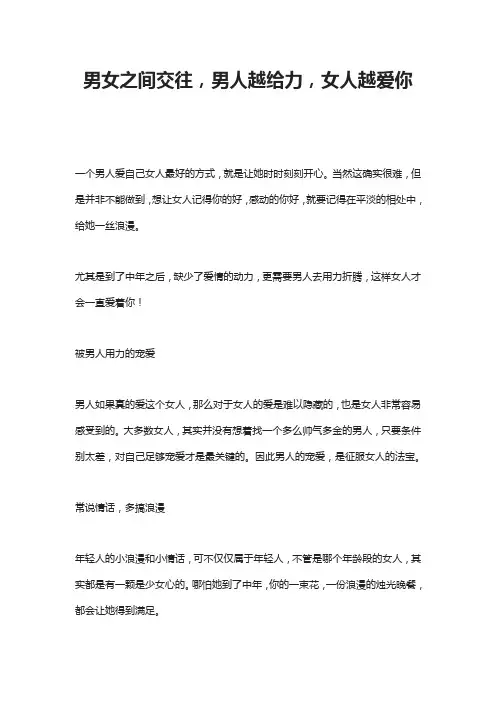 男女之间交往，男人越给力，女人越爱你

一个男人爱自己女人最好的方式，就是让她时时刻刻开心。当然这确实很难，但是并非不能做到，想让女人记得你的好，感动的你好，就要记得在平淡的相处中，给她一丝浪漫。

尤其是到了中年之后，缺少了爱情的动力，更需要男人去用力折腾，这样女人才会一直爱着你！

被男人用力的宠爱

男人如果真的爱这个女人，那么对于女人的爱是难以隐藏的，也是女人非常容易感受到的。大多数女人，其实并没有想着找一个多么帅气多金的男人，只要条件别太差，对自己足够宠爱才是最关键的。因此男人的宠爱，是征服女人的法宝。

常说情话，多搞浪漫

年轻人的小浪漫和小情话，可不仅仅属于年轻人，不管是哪个年龄段的女人，其实都是有一颗是少女心的。哪怕她到了中年，你的一束花，一份浪漫的烛光晚餐，都会让她得到满足。